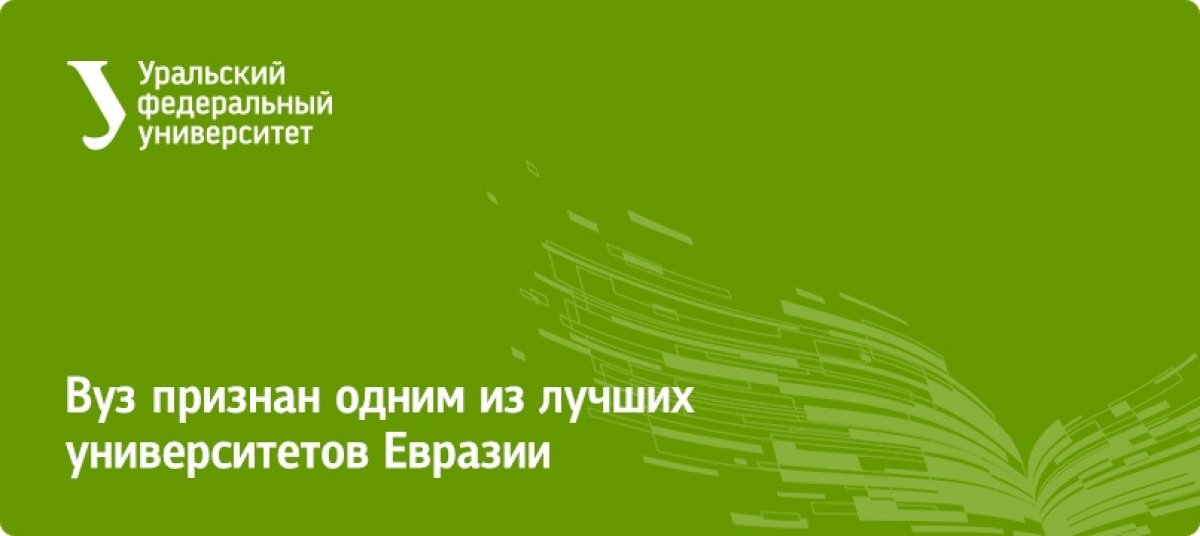 Уральский федеральный университет

Вуз признан одним из лучших университетов Евразии